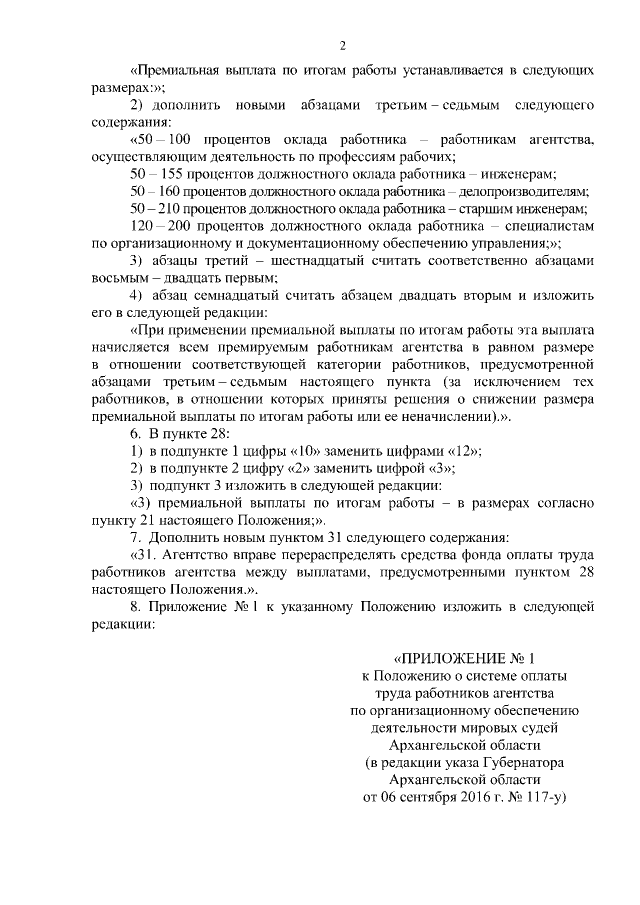 2

«Премиальная выплата по итогам работы устанавливается в следующих размерах:»;

2) дополнить новыми абзацами третьим – седьмым следующего содержания:

«50 – 100 процентов оклада работника – работникам агентства, осуществляющим деятельность по профессиям рабочих;

50 – 155 процентов должностного оклада работника – инженерам;

50 – 160 процентов должностного оклада работника – делопроизводителям;

50 – 210 процентов должностного оклада работника – старшим инженерам;

120 – 200 процентов должностного оклада работника – специалистам по организационному и документационному обеспечению управления;»;

3) абзацы третий – шестнадцатый считать соответственно абзацами восьмым – двадцать первым;

4) абзац семнадцатый считать абзацем двадцать вторым и изложить его в следующей редакции:

«При применении премиальной выплаты по итогам работы эта выплата начисляется всем премируемым работникам агентства в равном размере в отношении соответствующей категории работников, предусмотренной абзацами третьим – седьмым настоящего пункта (за исключением тех работников, в отношении которых приняты решения о снижении размера премиальной выплаты по итогам работы или ее неначислении).».

6. В пункте 28:

1) в подпункте 1 цифры «10» заменить цифрами «12»;

2) в подпункте 2 цифру «2» заменить цифрой «3»;

3) подпункт 3 изложить в следующей редакции:

«3) премиальной выплаты по итогам работы – в размерах согласно пункту 21 настоящего Положения;».

7. Дополнить новым пунктом 31 следующего содержания:

«31. Агентство вправе перераспределять средства фонда оплаты труда работников агентства между выплатами, предусмотренными пунктом 28 настоящего Положения.».

8. Приложение № 1 к указанному Положению изложить в следующей редакции:

«ПРИЛОЖЕНИЕ № 1
к Положению о системе оплаты труда работников агентства по организационному обеспечению деятельности мировых судей Архангельской области
(в редакции указа Губернатора Архангельской области от 06 сентября 2016 г. № 117-у)